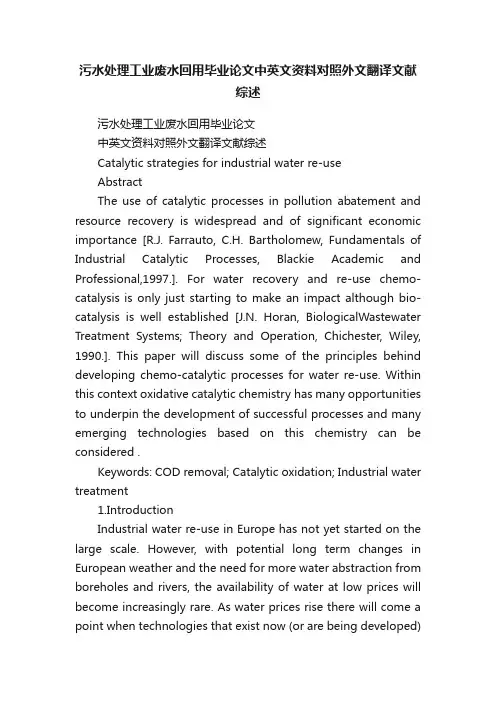 污水处理工业废水回用毕业论文中英文资料对照外文翻译文献综述

污水处理工业废水回用毕业论文

中英文资料对照外文翻译文献综述

Catalytic strategies for industrial water re-use

Abstract

The use of catalytic processes in pollution abatement and resource recovery is widespread and of significant economic importance [R.J. Farrauto, C.H. Bartholomew, Fundamentals of Industrial Catalytic Processes, Blackie Academic and Professional,1997.]. For water recovery and re-use chemo-catalysis is only just starting to make an impact although bio-catalysis is well established [J.N. Horan, BiologicalWastewater Treatment Systems; Theory and Operation, Chichester, Wiley, 1990.]. This paper will discuss some of the principles behind developing chemo-catalytic processes for water re-use. Within this context oxidative catalytic chemistry has many opportunities to underpin the development of successful processes and many emerging technologies based on this chemistry can be considered .

Keywords: COD removal; Catalytic oxidation; Industrial water treatment

1.Introduction

Industrial water re-use in Europe has not yet started on the large scale. However, with potential long term changes in European weather and the need for more water abstraction from boreholes and rivers, the availability of water at low prices will become increasingly rare. As water prices rise there will come a point when technologies that exist now (or are being developed)